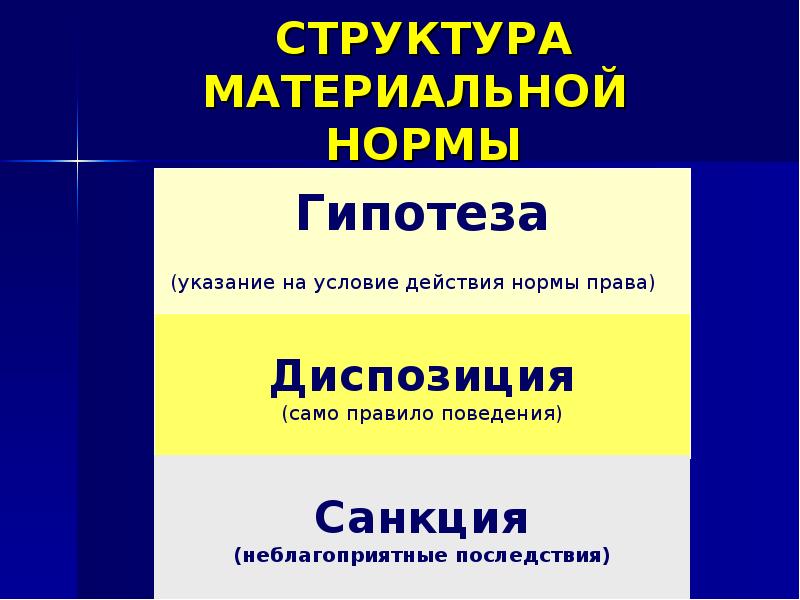 СТРУКТУРА МАТЕРИАЛЬНОЙ НОРМЫ

Гипотеза

(указание на условие действия нормы права)

Диспозиция

(само правило поведения)

Санкция

(неблагоприятные последствия)